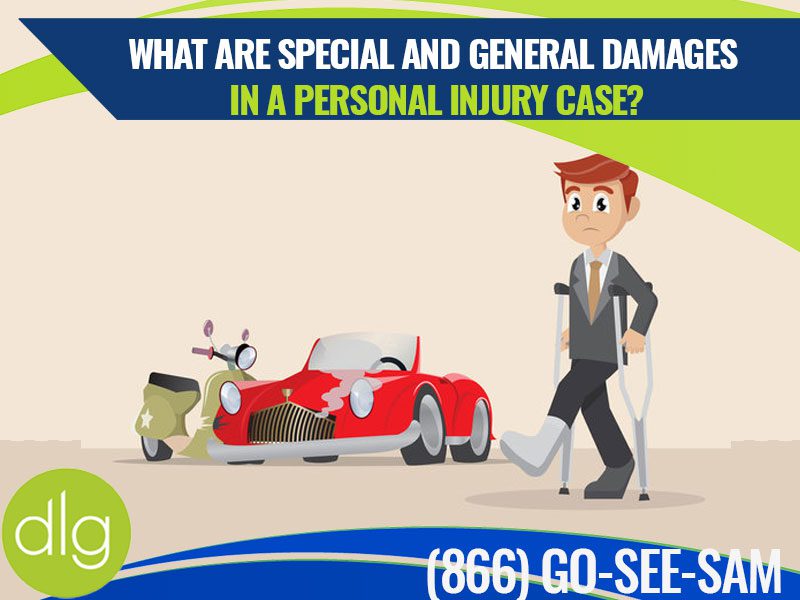 WHAT ARE SPECIAL AND GENERAL DAMAGES
IN A PERSONAL INJURY CASE?

dlg

(866) GO-SEE-SAM